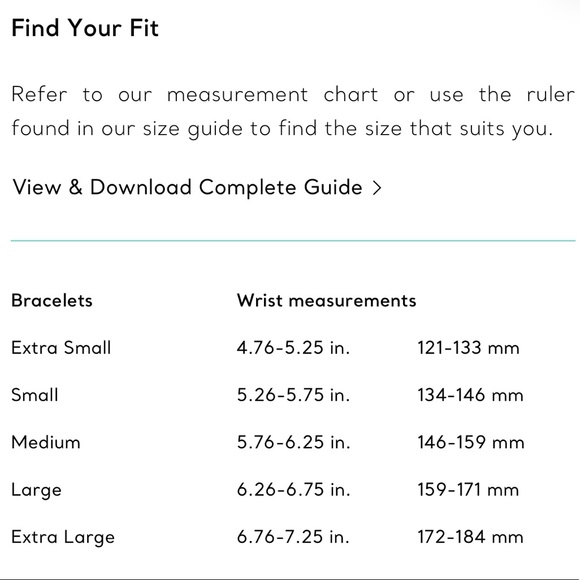 Find Your Fit

Refer to our measurement chart or use the ruler found in our size guide to find the size that suits you.

View & Download Complete Guide >

| Bracelets | Wrist measurements | |
|---|---|---|
| Extra Small | 4.76-5.25 in. | 121-133 mm |
| Small | 5.26-5.75 in. | 134-146 mm |
| Medium | 5.76-6.25 in. | 146-159 mm |
| Large | 6.26-6.75 in. | 159-171 mm |
| Extra Large | 6.76-7.25 in. | 172-184 mm |